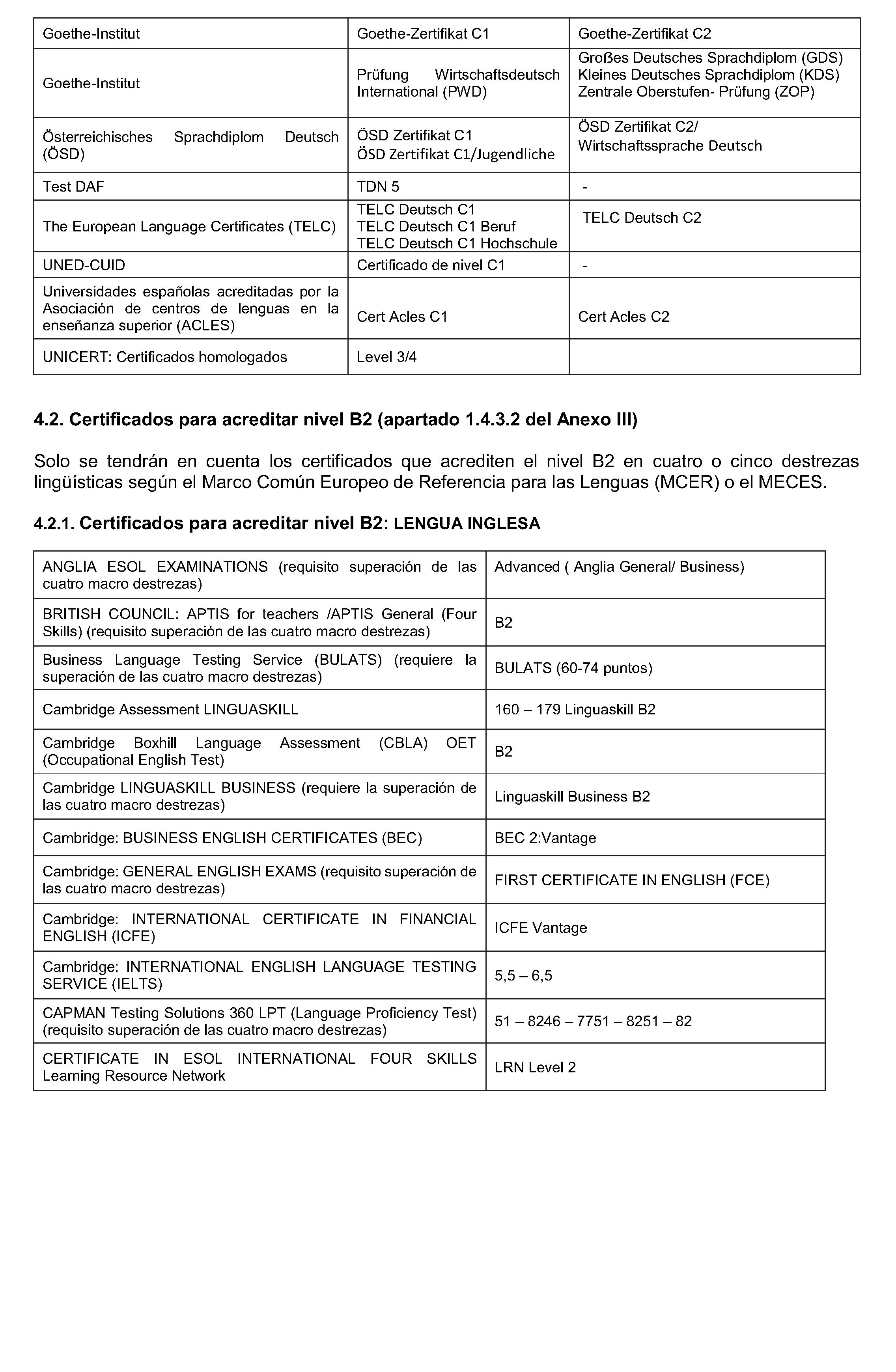 | Goethe-Institut | Goethe-Zertifikat C1 | Goethe-Zertifikat C2 |
|---|---|---|
| Goethe-Institut | Prüfung Wirtschaftsdeutsch International (PWD) | Großes Deutsches Sprachdiplom (GDS) Kleines Deutsches Sprachdiplom (KDS) Zentrale Oberstufen- Prüfung (ZOP) |
| Österreichisches Sprachdiplom Deutsch (ÖSD) | ÖSD Zertifikat C1 ÖSD Zertifikat C1/Jugendliche | ÖSD Zertifikat C2/ Wirtschaftssprache Deutsch |
| Test DAF | TDN 5 | - |
| The European Language Certificates (TELC) | TELC Deutsch C1 TELC Deutsch C1 Beruf TELC Deutsch C1 Hochschule | TELC Deutsch C2 |
| UNED-CUID | Certificado de nivel C1 | - |
| Universidades españolas acreditadas por la Asociación de centros de lenguas en la enseñanza superior (ACLES) | Cert Acles C1 | Cert Acles C2 |
| UNICERT: Certificados homologados | Level 3/4 | |

4.2. Certificados para acreditar nivel B2 (apartado 1.4.3.2 del Anexo III)

Solo se tendrán en cuenta los certificados que acrediten el nivel B2 en cuatro o cinco destrezas lingüísticas según el Marco Común Europeo de Referencia para las Lenguas (MCER) o el MECES.

4.2.1. Certificados para acreditar nivel B2: LENGUA INGLESA

| ANGLIA ESOL EXAMINATIONS (requisito superación de las cuatro macro destrezas) | Advanced ( Anglia General/ Business) |
|---|---|
| BRITISH COUNCIL: APTIS for teachers /APTIS General (Four Skills) (requisito superación de las cuatro macro destrezas) | B2 |
| Business Language Testing Service (BULATS) (requiere la superación de las cuatro macro destrezas) | BULATS (60-74 puntos) |
| Cambridge Assessment LINGUASKILL | 160 – 179 Linguaskill B2 |
| Cambridge Boxhill Language Assessment (CBLA) OET (Occupational English Test) | B2 |
| Cambridge LINGUASKILL BUSINESS (requiere la superación de las cuatro macro destrezas) | Linguaskill Business B2 |
| Cambridge: BUSINESS ENGLISH CERTIFICATES (BEC) | BEC 2:Vantage |
| Cambridge: GENERAL ENGLISH EXAMS (requisito superación de las cuatro macro destrezas) | FIRST CERTIFICATE IN ENGLISH (FCE) |
| Cambridge: INTERNATIONAL CERTIFICATE IN FINANCIAL ENGLISH (ICFE) | ICFE Vantage |
| Cambridge: INTERNATIONAL ENGLISH LANGUAGE TESTING SERVICE (IELTS) | 5,5 – 6,5 |
| CAPMAN Testing Solutions 360 LPT (Language Proficiency Test) (requisito superación de las cuatro macro destrezas) | 51 – 8246 – 7751 – 8251 – 82 |
| CERTIFICATE IN ESOL INTERNATIONAL FOUR SKILLS Learning Resource Network | LRN Level 2 |